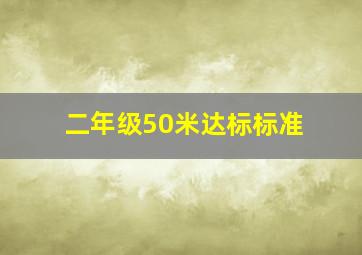 二年级50米达标标准